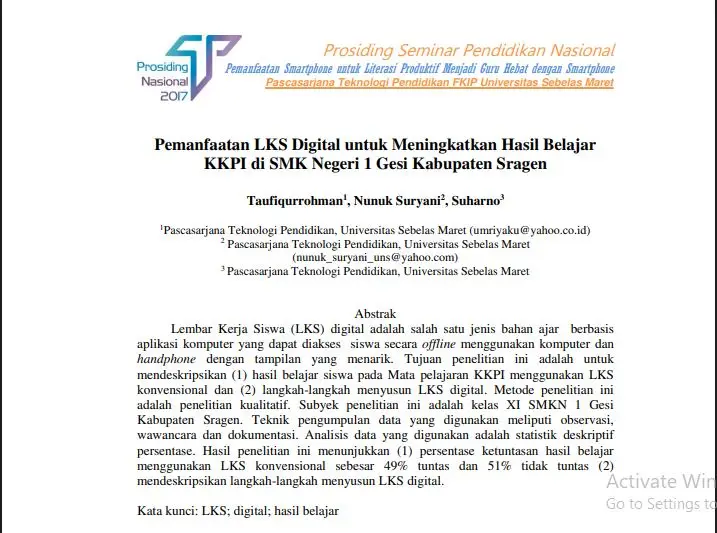 Prosiding Nasional 2017

Prosiding Seminar Pendidikan Nasional
Pemanfaatan Smartphone untuk Literasi Produktif Menjadi Guru Hebat dengan Smartphone
Pascasarjana Teknologi Pendidikan FKIP Universitas Sebelas Maret

Pemanfaatan LKS Digital untuk Meningkatkan Hasil Belajar KKPI di SMK Negeri 1 Gesi Kabupaten Sragen

Taufiqurrohman$^1$, Nunuk Suryani$^2$, Suharno$^3$

$^1$Pascasarjana Teknologi Pendidikan, Universitas Sebelas Maret (umriyaku@yahoo.co.id)
$^2$ Pascasarjana Teknologi Pendidikan, Universitas Sebelas Maret (nunuk_suryani_uns@yahoo.com)
$^3$ Pascasarjana Teknologi Pendidikan, Universitas Sebelas Maret

Abstrak
Lembar Kerja Siswa (LKS) digital adalah salah satu jenis bahan ajar berbasis aplikasi komputer yang dapat diakses siswa secara offline menggunakan komputer dan handphone dengan tampilan yang menarik. Tujuan penelitian ini adalah untuk mendeskripsikan (1) hasil belajar siswa pada Mata pelajaran KKPI menggunakan LKS konvensional dan (2) langkah-langkah menyusun LKS digital. Metode penelitian ini adalah penelitian kualitatif. Subyek penelitian ini adalah kelas XI SMKN 1 Gesi Kabupaten Sragen. Teknik pengumpulan data yang digunakan meliputi observasi, wawancara dan dokumentasi. Analisis data yang digunakan adalah statistik deskriptif persentase. Hasil penelitian ini menunjukkan (1) persentase ketuntasan hasil belajar menggunakan LKS konvensional sebesar 49% tuntas dan 51% tidak tuntas (2) mendeskripsikan langkah-langkah menyusun LKS digital.

Kata kunci: LKS; digital; hasil belajar

Activate Win
Go to Settings to